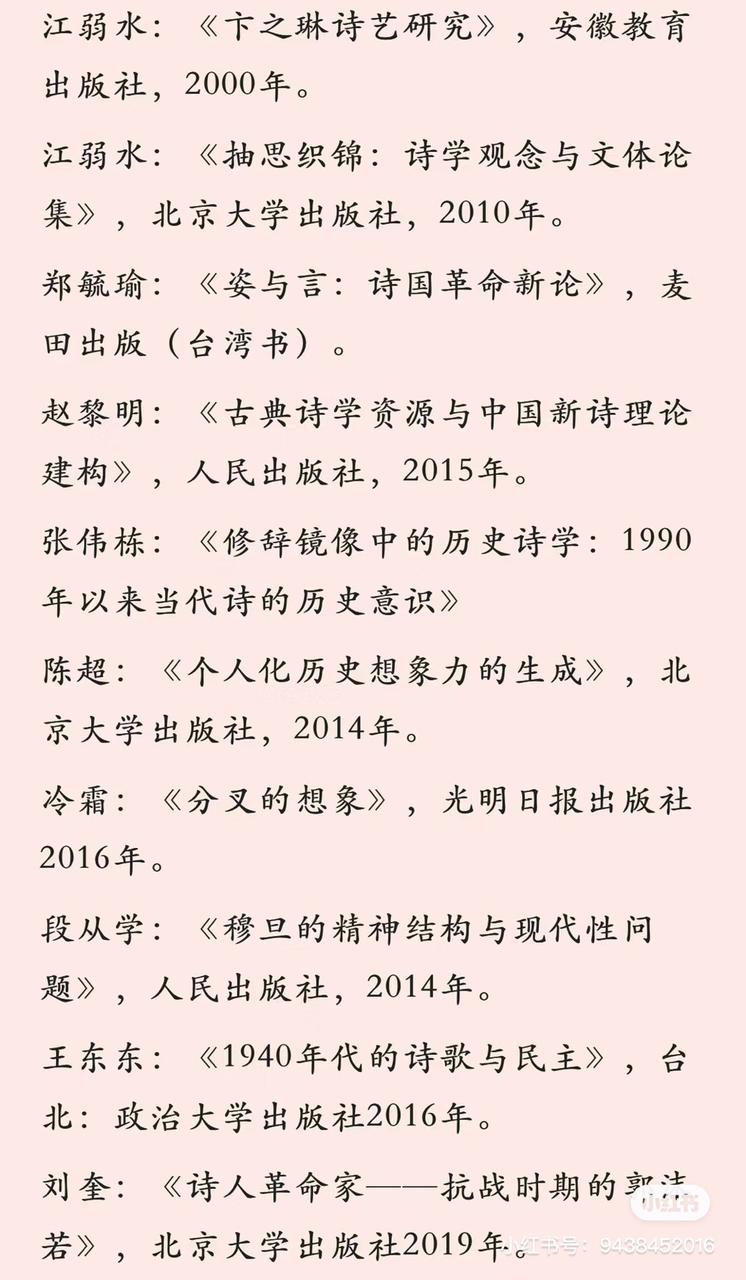 江弱水：《卞之琳诗艺研究》，安徽教育出版社，2000年。

江弱水：《抽思织锦：诗学观念与文体论集》，北京大学出版社，2010年。

郑毓瑜：《姿与言：诗国革命新论》，麦田出版（台湾书）。

赵黎明：《古典诗学资源与中国新诗理论建构》，人民出版社，2015年。

张伟栋：《修辞镜像中的历史诗学：1990年以来当代诗的历史意识》

陈超：《个人化历史想象力的生成》，北京大学出版社，2014年。

冷霜：《分叉的想象》，光明日报出版社2016年。

段从学：《穆旦的精神结构与现代性问题》，人民出版社，2014年。

王东东：《1940年代的诗歌与民主》，台北：政治大学出版社2016年。

刘奎：《诗人革命家——抗战时期的郭沫若》，北京大学出版社2019年。

小红书 小红书号：9438452016